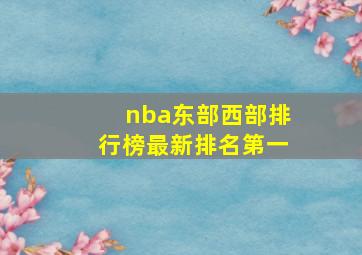 nba东部西部排行榜最新排名第一